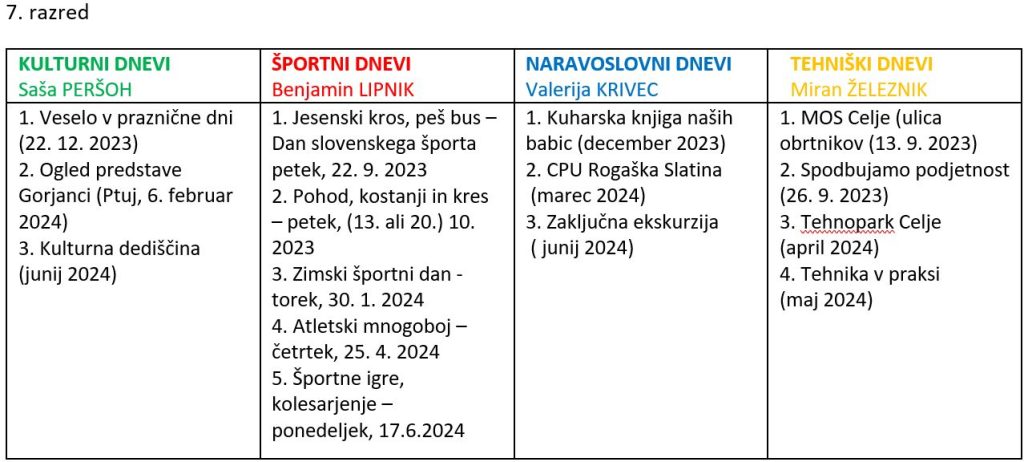 7. razred

| KULTURNI DNEVI Saša PERŠOH | ŠPORTNI DNEVI Benjamin LIPNIK | NARAVOSLOVNI DNEVI Valerija KRIVEC | TEHNIŠKI DNEVI Miran ŽELEZNIK |
|---|---|---|---|
| 1. Veselo v praznične dni (22. 12. 2023) 2. Ogled predstave Gorjanci (Ptuj, 6. februar 2024) 3. Kulturna dediščina (junij 2024) | 1. Jesenski kros, peš bus – Dan slovenskega športa petek, 22. 9. 2023 2. Pohod, kostanji in kres – petek, (13. ali 20.) 10. 2023 3. Zimski športni dan - torek, 30. 1. 2024 4. Atletski mnogoboj – četrtek, 25. 4. 2024 5. Športne igre, kolesarjenje – ponedeljek, 17.6.2024 | 1. Kuharska knjiga naših babic (december 2023) 2. CPU Rogaška Slatina (marec 2024) 3. Zaključna ekskurzija ( junij 2024) | 1. MOS Celje (ulica obrtnikov (13. 9. 2023) 2. Spodbujamo podjetnost (26. 9. 2023) 3. Tehnopark Celje (april 2024) 4. Tehnika v praksi (maj 2024) |